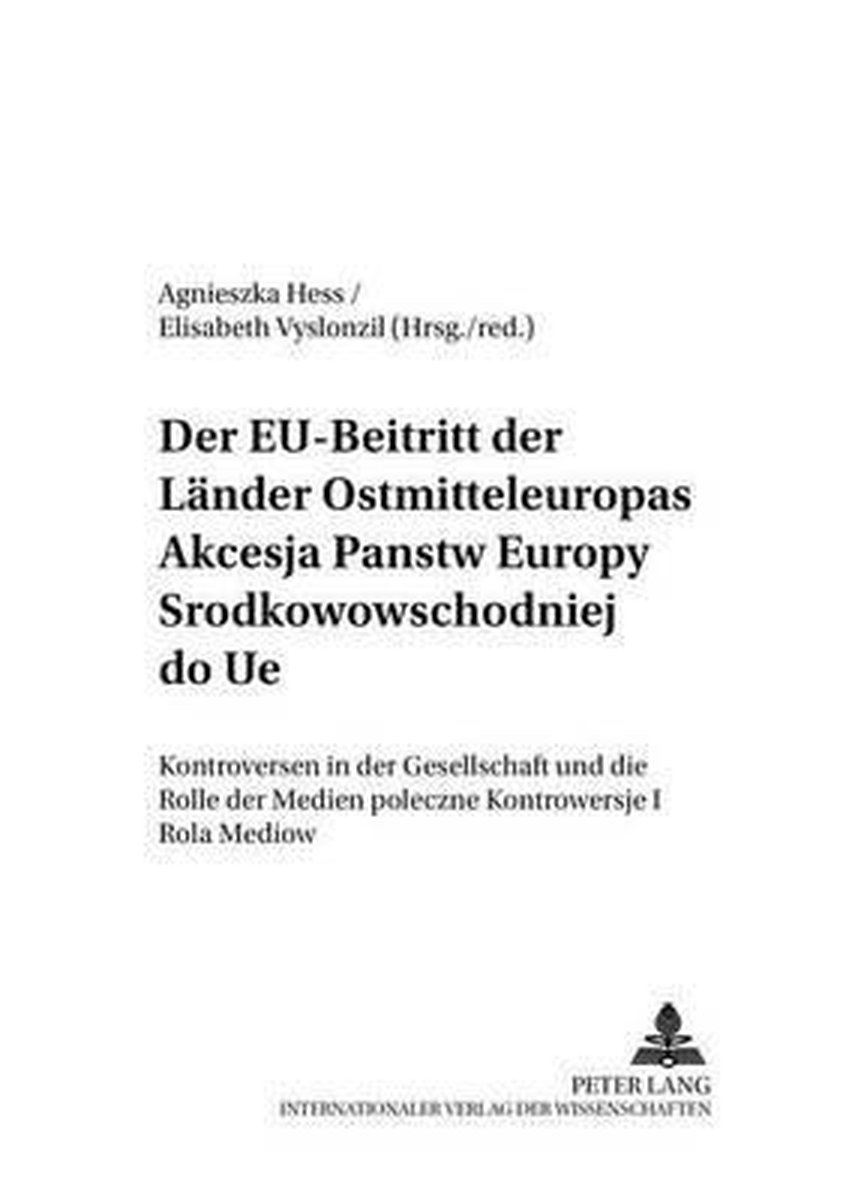 Agnieszka Hess /
Elisabeth Vyslonzil (Hrsg./red.)

Der EU-Beitritt der Länder Ostmitteleuropas Akcesja Panstw Europy Srodkowowschodniej do Ue

Kontroversen in der Gesellschaft und die Rolle der Medien poleczne Kontrowersje I Rola Mediow

PETER LANG
INTERNATIONALER VERLAG DER WISSENSCHAFTEN